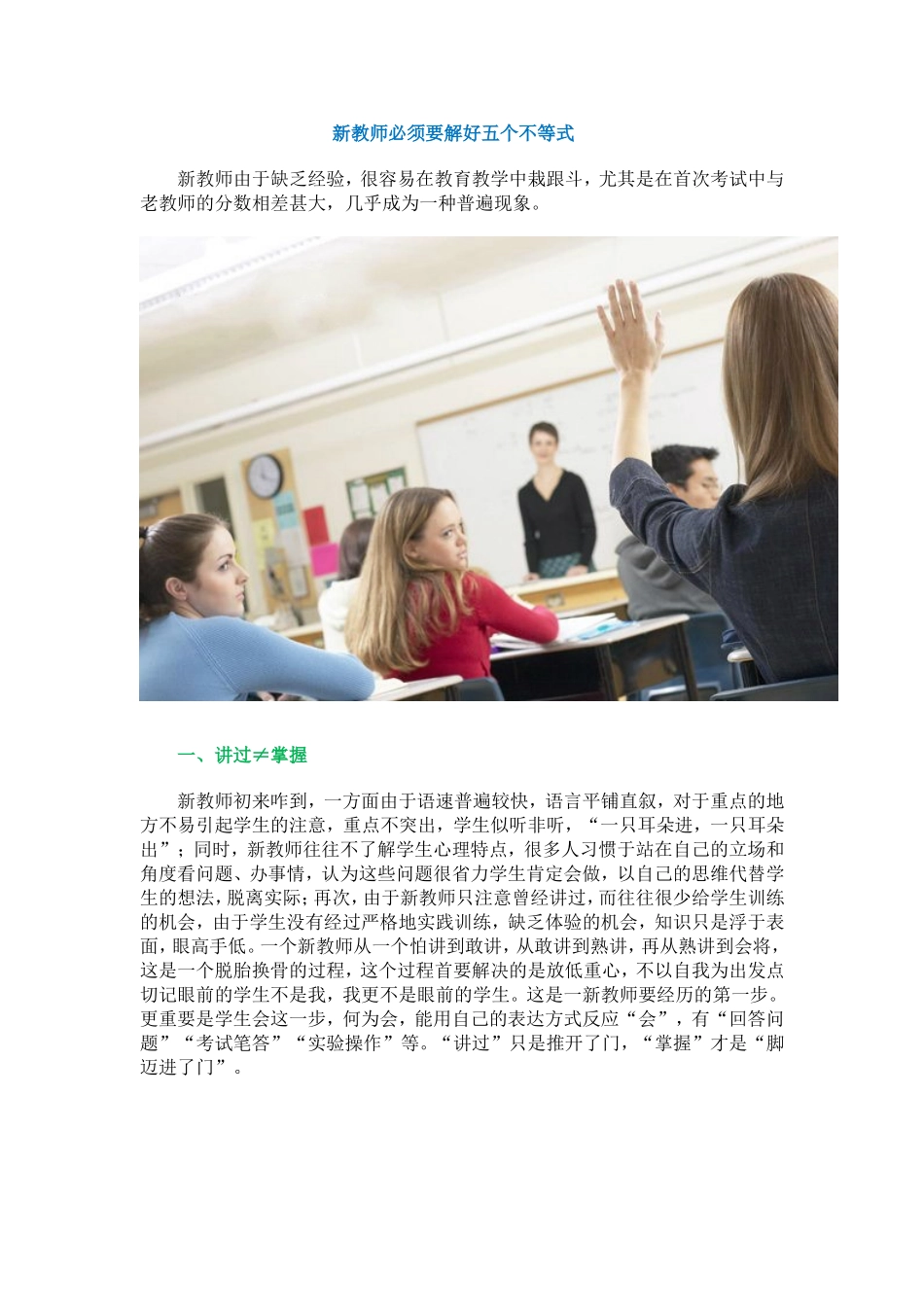 新教师必须要解好五个不等式

新教师由于缺乏经验，很容易在教育教学中栽跟斗，尤其是在首次考试中与老教师的分数相差甚大，几乎成为一种普遍现象。

一、讲过≠掌握

新教师初来咋到，一方面由于语速普遍较快，语言平铺直叙，对于重点的地方不易引起学生的注意，重点不突出，学生似听非听，“一只耳朵进，一只耳朵出”；同时，新教师往往不了解学生心理特点，很多人习惯于站在自己的立场和角度看问题、办事情，认为这些问题很省力学生肯定会做，以自己的思维代替学生的想法，脱离实际；再次，由于新教师只注意曾经讲过，而往往很少给学生训练的机会，由于学生没有经过严格地实践训练，缺乏体验的机会，知识只是浮于表面，眼高手低。一个新教师从一个怕讲到敢讲，从敢讲到熟讲，再从熟讲到会将，这是一个脱胎换骨的过程，这个过程首要解决的是放低重心，不以自我为出发点切记眼前的学生不是我，我更不是眼前的学生。这是一新教师要经历的第一步。更重要是学生会这一步，何为会，能用自己的表达方式反应“会”，有“回答问题”“考试笔答”“实验操作”等。“讲过”只是推开了门，“掌握”才是“脚迈进了门”。